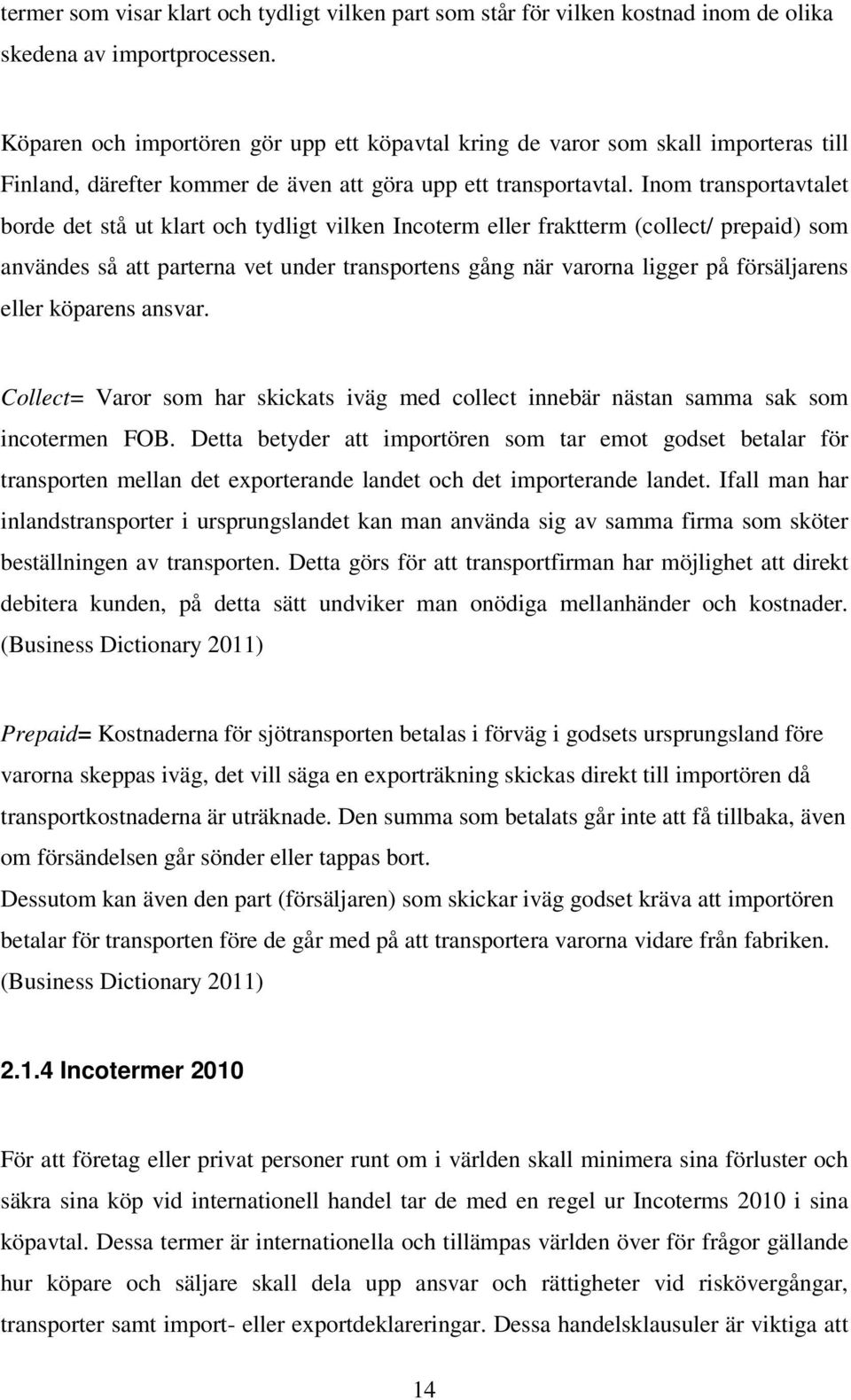 termer som visar klart och tydligt vilken part som står för vilken kostnad inom de olika skedena av importprocessen.

Köparen och importören gör upp ett köpavtal kring de varor som skall importeras till Finland, därefter kommer de även att göra upp ett transportavtal. Inom transportavtalet borde det stå ut klart och tydligt vilken Incoterm eller fraktterm (collect/ prepaid) som användes så att parterna vet under transportens gång när varorna ligger på försäljarens eller köparens ansvar.

Collect= Varor som har skickats iväg med collect innebär nästan samma sak som incotermen FOB. Detta betyder att importören som tar emot godset betalar för transporten mellan det exporterande landet och det importerande landet. Ifall man har inlandstransporter i ursprungslandet kan man använda sig av samma firma som sköter beställningen av transporten. Detta görs för att transportfirman har möjlighet att direkt debitera kunden, på detta sätt undviker man onödiga mellanhänder och kostnader. (Business Dictionary 2011)

Prepaid= Kostnaderna för sjötransporten betalas i förväg i godsets ursprungsland före varorna skeppas iväg, det vill säga en exporträkning skickas direkt till importören då transportkostnaderna är uträknade. Den summa som betalats går inte att få tillbaka, även om försändelsen går sönder eller tappas bort.
Dessutom kan även den part (försäljaren) som skickar iväg godset kräva att importören betalar för transporten före de går med på att transportera varorna vidare från fabriken. (Business Dictionary 2011)

2.1.4 Incotermer 2010

För att företag eller privat personer runt om i världen skall minimera sina förluster och säkra sina köp vid internationell handel tar de med en regel ur Incoterms 2010 i sina köpavtal. Dessa termer är internationella och tillämpas världen över för frågor gällande hur köpare och säljare skall dela upp ansvar och rättigheter vid riskövergångar, transporter samt import- eller exportdeklareringar. Dessa handelsklausuler är viktiga att

14